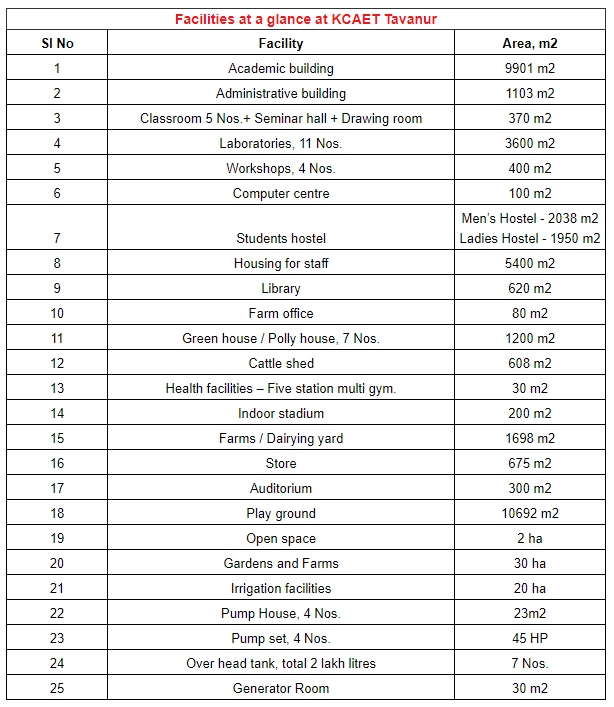 Facilities at a glance at KCAET Tavanur

| Sl No | Facility | Area, m2 |
|---|---|---|
| 1 | Academic building | 9901 m2 |
| 2 | Administrative building | 1103 m2 |
| 3 | Classroom 5 Nos.+ Seminar hall + Drawing room | 370 m2 |
| 4 | Laboratories, 11 Nos. | 3600 m2 |
| 5 | Workshops, 4 Nos. | 400 m2 |
| 6 | Computer centre | 100 m2 |
| 7 | Students hostel | Men's Hostel - 2038 m2 Ladies Hostel - 1950 m2 |
| 8 | Housing for staff | 5400 m2 |
| 9 | Library | 620 m2 |
| 10 | Farm office | 80 m2 |
| 11 | Green house / Polly house, 7 Nos. | 1200 m2 |
| 12 | Cattle shed | 608 m2 |
| 13 | Health facilities – Five station multi gym. | 30 m2 |
| 14 | Indoor stadium | 200 m2 |
| 15 | Farms / Dairying yard | 1698 m2 |
| 16 | Store | 675 m2 |
| 17 | Auditorium | 300 m2 |
| 18 | Play ground | 10692 m2 |
| 19 | Open space | 2 ha |
| 20 | Gardens and Farms | 30 ha |
| 21 | Irrigation facilities | 20 ha |
| 22 | Pump House, 4 Nos. | 23m2 |
| 23 | Pump set, 4 Nos. | 45 HP |
| 24 | Over head tank, total 2 lakh litres | 7 Nos. |
| 25 | Generator Room | 30 m2 |